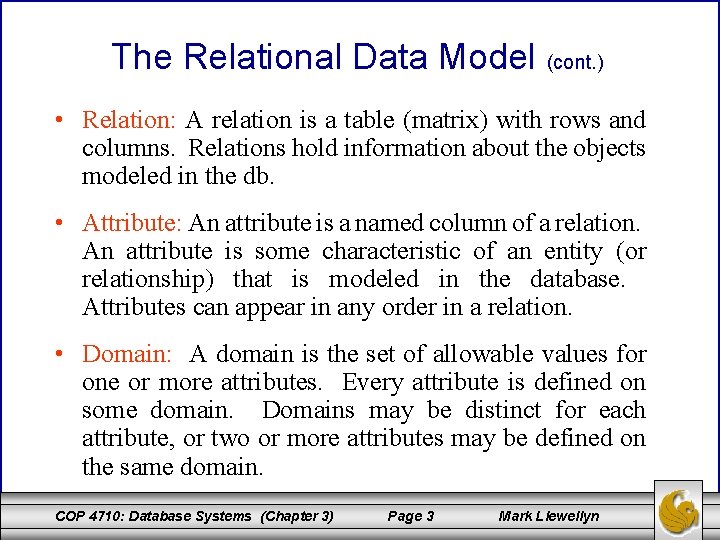 The Relational Data Model (cont.)

• Relation: A relation is a table (matrix) with rows and columns. Relations hold information about the objects modeled in the db.

• Attribute: An attribute is a named column of a relation. An attribute is some characteristic of an entity (or relationship) that is modeled in the database. Attributes can appear in any order in a relation.

• Domain: A domain is the set of allowable values for one or more attributes. Every attribute is defined on some domain. Domains may be distinct for each attribute, or two or more attributes may be defined on the same domain.

COP 4710: Database Systems (Chapter 3) Page 3 Mark Llewellyn